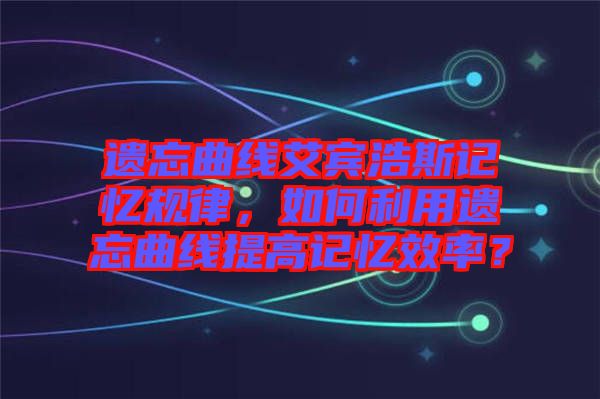 遗忘曲线艾宾浩斯记忆规律，如何利用遗忘曲线提高记忆效率？